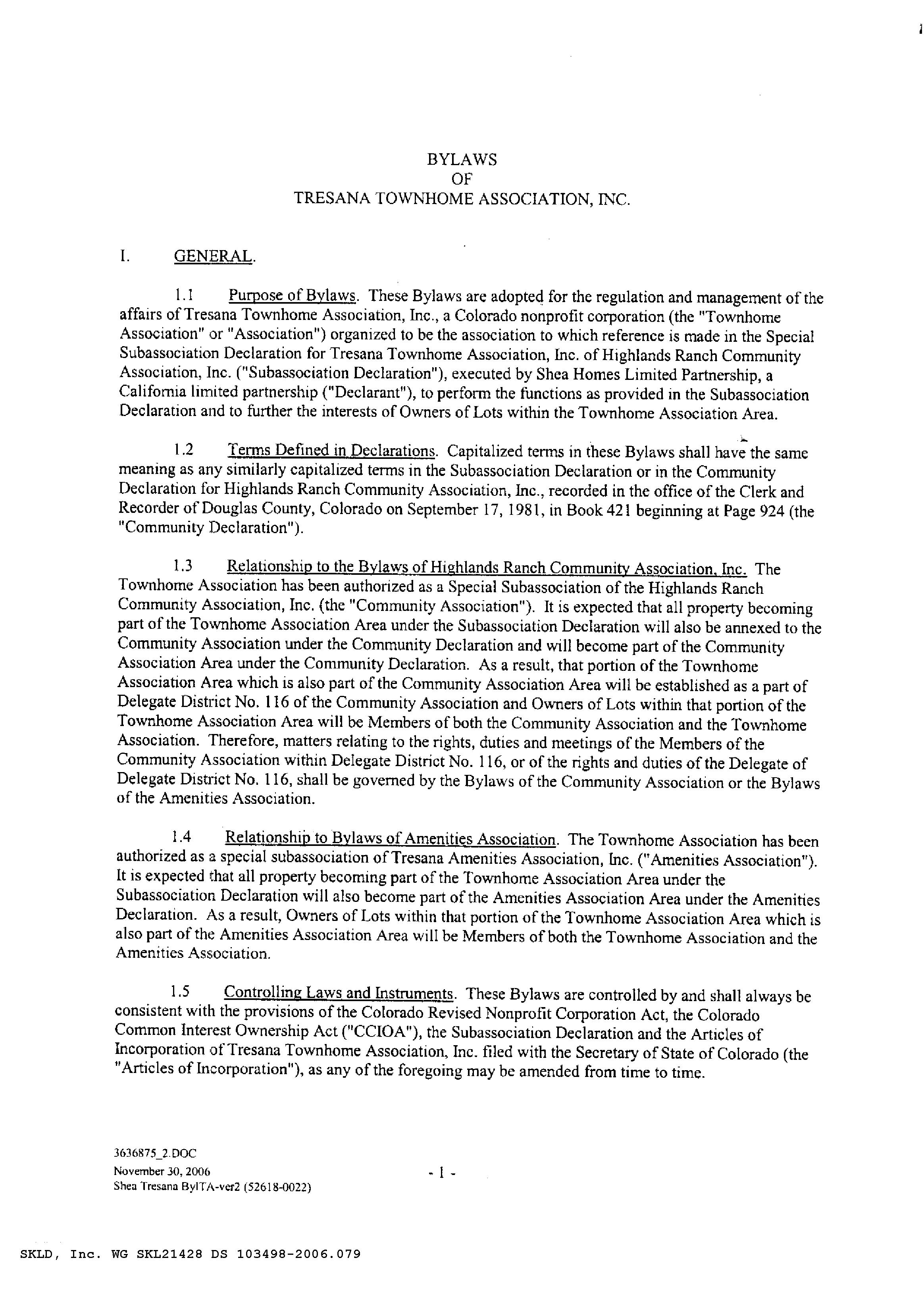 BYLAWS
OF
TRESANA TOWNHOME ASSOCIATION, INC.

I. GENERAL.

1.1 Purpose of Bylaws. These Bylaws are adopted for the regulation and management of the affairs of Tresana Townhome Association, Inc., a Colorado nonprofit corporation (the "Townhome Association" or "Association") organized to be the association to which reference is made in the Special Subassociation Declaration for Tresana Townhome Association, Inc. of Highlands Ranch Community Association, Inc. ("Subassociation Declaration"), executed by Shea Homes Limited Partnership, a California limited partnership ("Declarant"), to perform the functions as provided in the Subassociation Declaration and to further the interests of Owners of Lots within the Townhome Association Area.

1.2 Terms Defined in Declarations. Capitalized terms in these Bylaws shall have the same meaning as any similarly capitalized terms in the Subassociation Declaration or in the Community Declaration for Highlands Ranch Community Association, Inc., recorded in the office of the Clerk and Recorder of Douglas County, Colorado on September 17, 1981, in Book 421 beginning at Page 924 (the "Community Declaration").

1.3 Relationship to the Bylaws of Highlands Ranch Community Association, Inc. The Townhome Association has been authorized as a Special Subassociation of the Highlands Ranch Community Association, Inc. (the "Community Association"). It is expected that all property becoming part of the Townhome Association Area under the Subassociation Declaration will also be annexed to the Community Association under the Community Declaration and will become part of the Community Association Area under the Community Declaration. As a result, that portion of the Townhome Association Area which is also part of the Community Association Area will be established as a part of Delegate District No. 116 of the Community Association and Owners of Lots within that portion of the Townhome Association Area will be Members of both the Community Association and the Townhome Association. Therefore, matters relating to the rights, duties and meetings of the Members of the Community Association within Delegate District No. 116, or of the rights and duties of the Delegate of Delegate District No. 116, shall be governed by the Bylaws of the Community Association or the Bylaws of the Amenities Association.

1.4 Relationship to Bylaws of Amenities Association. The Townhome Association has been authorized as a special subassociation of Tresana Amenities Association, Inc. ("Amenities Association"). It is expected that all property becoming part of the Townhome Association Area under the Subassociation Declaration will also become part of the Amenities Association Area under the Amenities Declaration. As a result, Owners of Lots within that portion of the Townhome Association Area which is also part of the Amenities Association Area will be Members of both the Townhome Association and the Amenities Association.

1.5 Controlling Laws and Instruments. These Bylaws are controlled by and shall always be consistent with the provisions of the Colorado Revised Nonprofit Corporation Act, the Colorado Common Interest Ownership Act ("CCIOA"), the Subassociation Declaration and the Articles of Incorporation of Tresana Townhome Association, Inc. filed with the Secretary of State of Colorado (the "Articles of Incorporation"), as any of the foregoing may be amended from time to time.

3636875_2.DOC
November 30, 2006
Shea Tresana BylTA-ver2 (52618-0022)

- 1 -

SKLD, Inc. WG SKL21428 DS 103498-2006.079